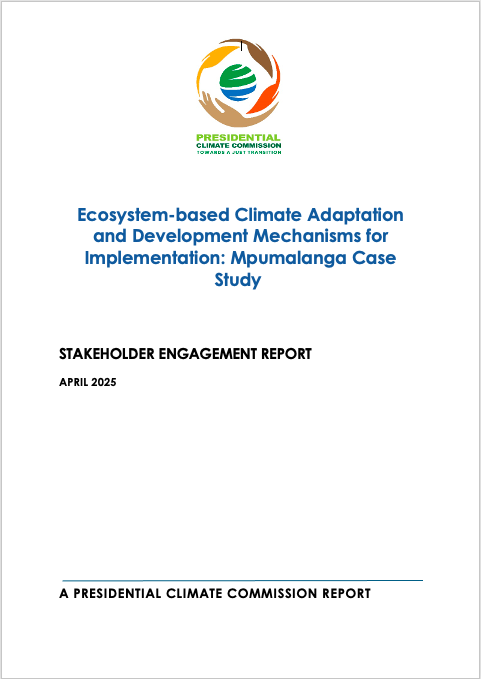 PRESIDENTIAL
CLIMATE COMMISSION
TOWARDS A JUST TRANSITION

Ecosystem-based Climate Adaptation and Development Mechanisms for Implementation: Mpumalanga Case Study

STAKEHOLDER ENGAGEMENT REPORT

APRIL 2025

A PRESIDENTIAL CLIMATE COMMISSION REPORT